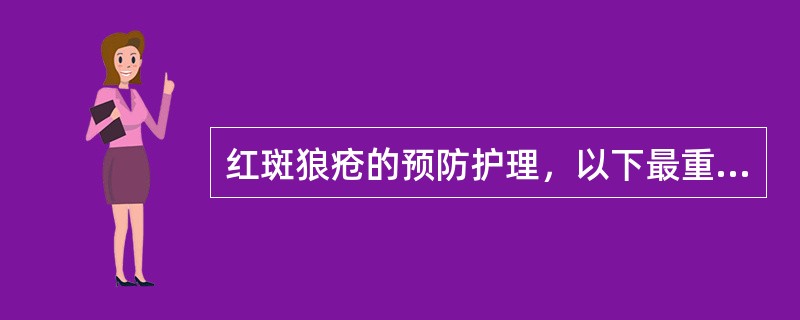 红斑狼疮的预防护理，以下最重...